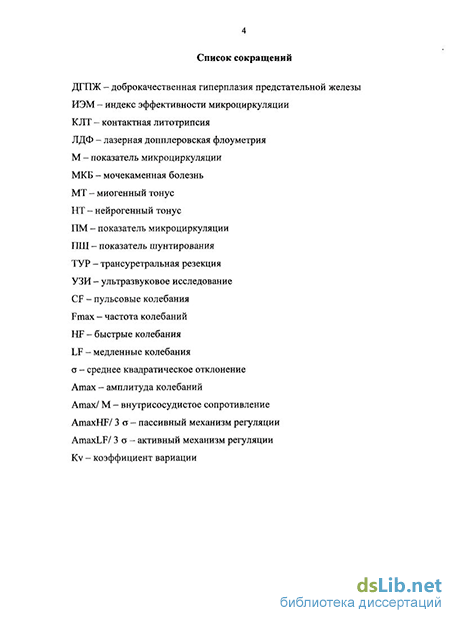 4

Список сокращений

ДГПЖ – доброкачественная гиперплазия предстательной железы

ИЭМ – индекс эффективности микроциркуляции

КЛТ – контактная литотрипсия

ЛДФ – лазерная допплеровская флоуметрия

М – показатель микроциркуляции

МКБ – мочекаменная болезнь

МТ – миогенный тонус

НТ – нейрогенный тонус

ПМ – показатель микроциркуляции

ПШ – показатель шунтирования

ТУР – трансуретральная резекция

УЗИ – ультразвуковое исследование

CF – пульсовые колебания

Fmax – частота колебаний

HF – быстрые колебания

LF – медленные колебания

σ – среднее квадратическое отклонение

Amax – амплитуда колебаний

Amax/ M – внутрисосудистое сопротивление

AmaxHF/ 3 σ – пассивный механизм регуляции

AmaxLF/ 3 σ – активный механизм регуляции

Kv – коэффициент вариации

dsLib.net
библиотека диссертаций